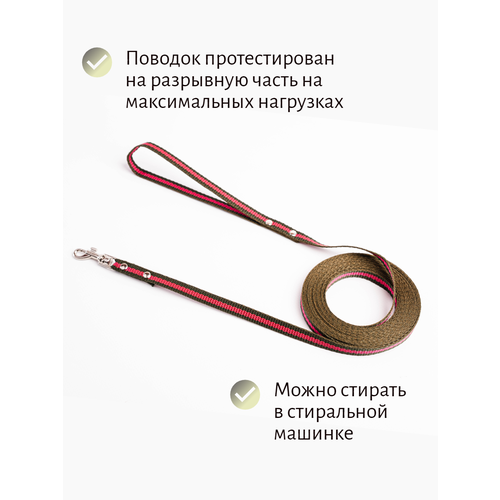 Поводок протестирован на разрывную часть на максимальных нагрузках

Можно стирать в стиральной машинке